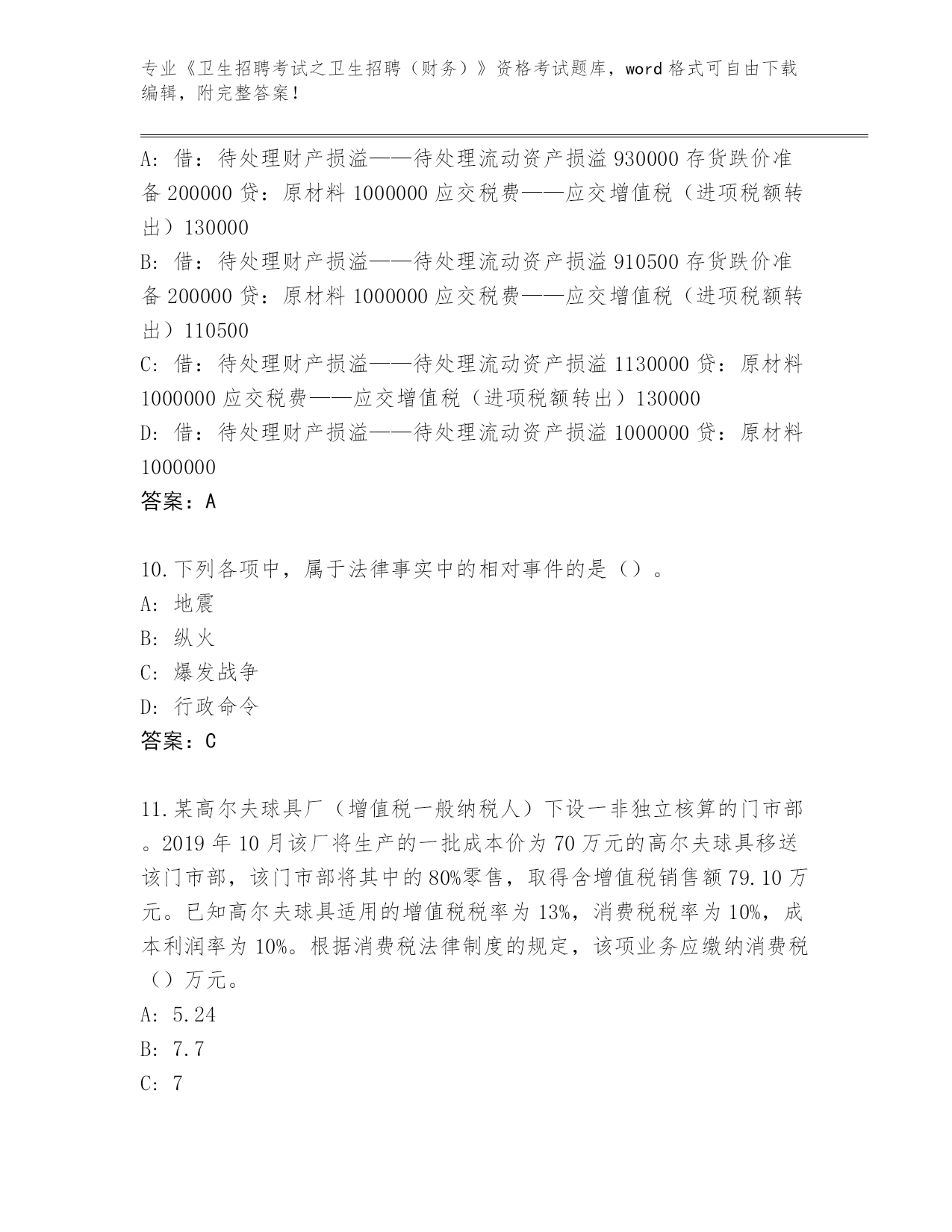 专业《卫生招聘考试之卫生招聘（财务）》资格考试题库，word 格式可自由下载编辑，附完整答案！

A: 借：待处理财产损溢——待处理流动资产损溢 930000 存货跌价准备 200000 贷：原材料 1000000 应交税费——应交增值税（进项税额转出）130000
B: 借：待处理财产损溢——待处理流动资产损溢 910500 存货跌价准备 200000 贷：原材料 1000000 应交税费——应交增值税（进项税额转出）110500
C: 借：待处理财产损溢——待处理流动资产损溢 1130000 贷：原材料 1000000 应交税费——应交增值税（进项税额转出）130000
D: 借：待处理财产损溢——待处理流动资产损溢 1000000 贷：原材料 1000000
答案：A

10.下列各项中，属于法律事实中的相对事件的是（）。
A: 地震
B: 纵火
C: 爆发战争
D: 行政命令
答案：C

11.某高尔夫球具厂（增值税一般纳税人）下设一非独立核算的门市部。2019 年 10 月该厂将生产的一批成本价为 70 万元的高尔夫球具移送该门市部，该门市部将其中的 80%零售，取得含增值税销售额 79.10 万元。已知高尔夫球具适用的增值税税率为 13%，消费税税率为 10%，成本利润率为 10%。根据消费税法律制度的规定，该项业务应缴纳消费税（）万元。
A: 5.24
B: 7.7
C: 7